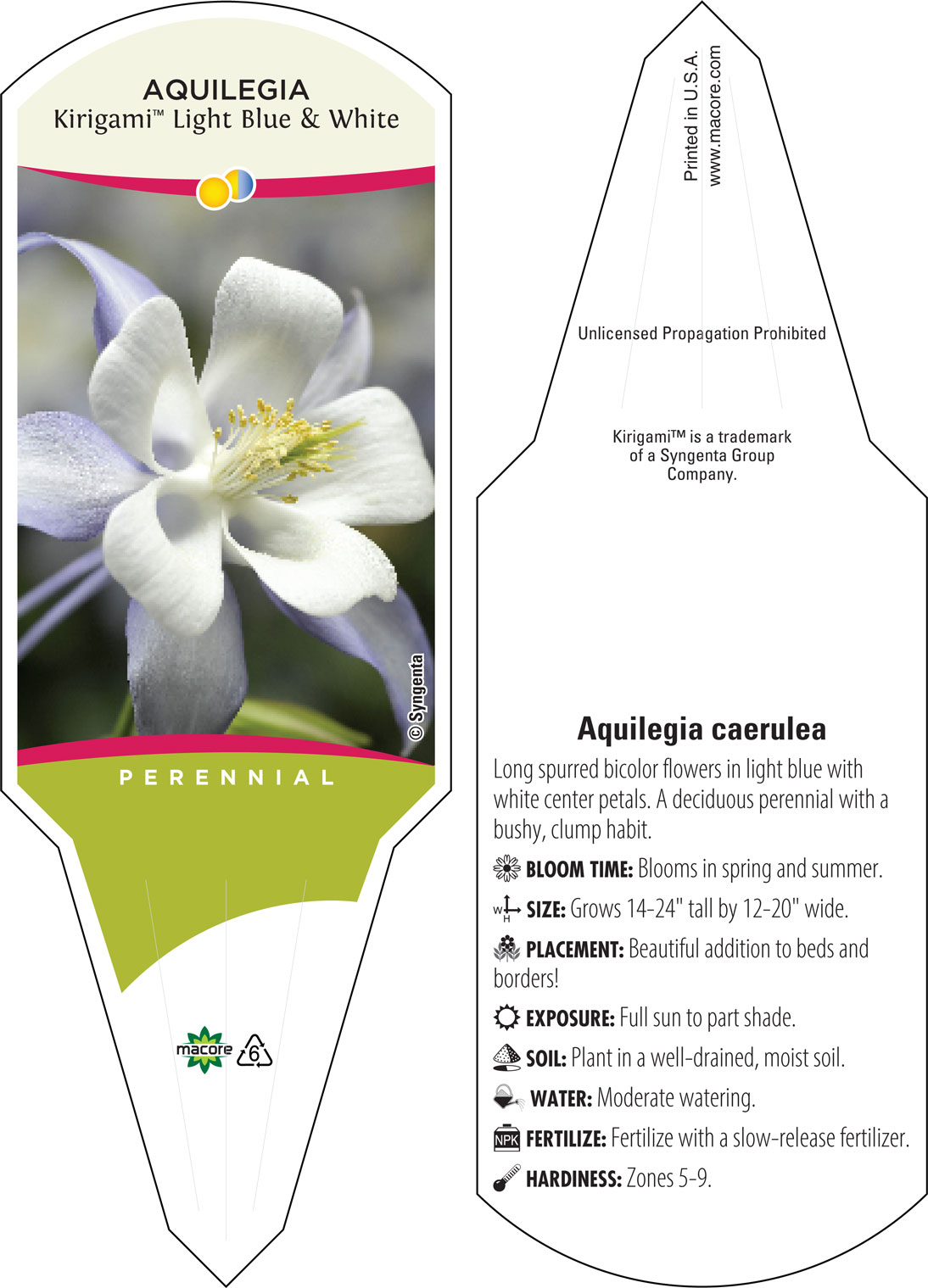 AQUILEGIA
Kirigami™ Light Blue & White

© Syngenta

PERENNIAL

macore 6

Printed in U.S.A.
www.macore.com

Unlicensed Propagation Prohibited

Kirigami™ is a trademark of a Syngenta Group Company.

Aquilegia caerulea

Long spurred bicolor flowers in light blue with white center petals. A deciduous perennial with a bushy, clump habit.

BLOOM TIME: Blooms in spring and summer.

W H SIZE: Grows 14-24" tall by 12-20" wide.

PLACEMENT: Beautiful addition to beds and borders!

EXPOSURE: Full sun to part shade.

SOIL: Plant in a well-drained, moist soil.

WATER: Moderate watering.

NPK FERTILIZE: Fertilize with a slow-release fertilizer.

HARDINESS: Zones 5-9.